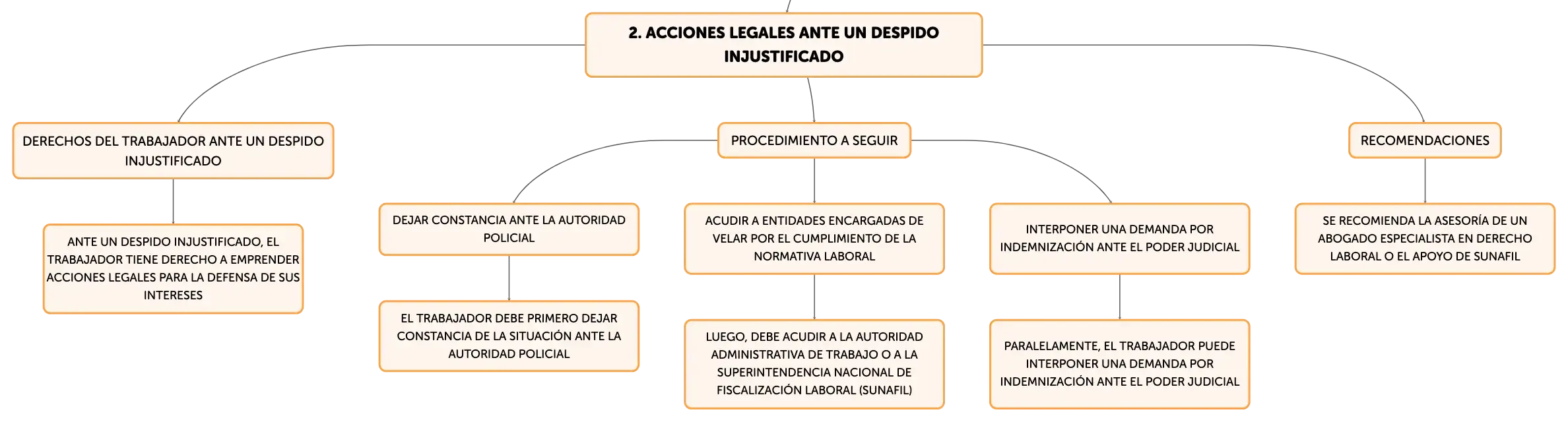 2. ACCIONES LEGALES ANTE UN DESPIDO INJUSTIFICADO

DERECHOS DEL TRABAJADOR ANTE UN DESPIDO INJUSTIFICADO

ANTE UN DESPIDO INJUSTIFICADO, EL TRABAJADOR TIENE DERECHO A EMPRENDER ACCIONES LEGALES PARA LA DEFENSA DE SUS INTERESES

PROCEDIMIENTO A SEGUIR

DEJAR CONSTANCIA ANTE LA AUTORIDAD POLICIAL

EL TRABAJADOR DEBE PRIMERO DEJAR CONSTANCIA DE LA SITUACIÓN ANTE LA AUTORIDAD POLICIAL

ACUDIR A ENTIDADES ENCARGADAS DE VELAR POR EL CUMPLIMIENTO DE LA NORMATIVA LABORAL

LUEGO, DEBE ACUDIR A LA AUTORIDAD ADMINISTRATIVA DE TRABAJO O A LA SUPERINTENDENCIA NACIONAL DE FISCALIZACIÓN LABORAL (SUNAFIL)

INTERPONER UNA DEMANDA POR INDEMNIZACIÓN ANTE EL PODER JUDICIAL

PARALELAMENTE, EL TRABAJADOR PUEDE INTERPONER UNA DEMANDA POR INDEMNIZACIÓN ANTE EL PODER JUDICIAL

RECOMENDACIONES

SE RECOMIENDA LA ASESORÍA DE UN ABOGADO ESPECIALISTA EN DERECHO LABORAL O EL APOYO DE SUNAFIL